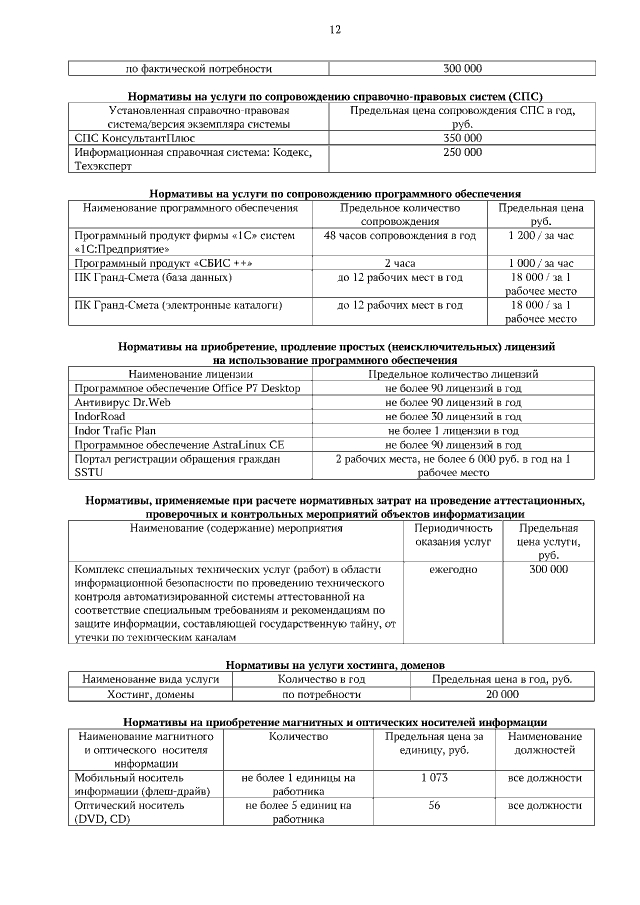 12

| по фактической потребности | 300 000 |
|---|---|

**Нормативы на услуги по сопровождению справочно-правовых систем (СПС)**

| Установленная справочно-правовая система/версия экземпляра системы | Предельная цена сопровождения СПС в год, руб. |
|---|---|
| СПС КонсультантПлюс | 350 000 |
| Информационная справочная система: Кодекс, Техэксперт | 250 000 |

**Нормативы на услуги по сопровождению программного обеспечения**

| Наименование программного обеспечения | Предельное количество сопровождения | Предельная цена руб. |
|---|---|---|
| Программный продукт фирмы «1С» систем «1С:Предприятие» | 48 часов сопровождения в год | 1 200 / за час |
| Программный продукт «СБИС ++» | 2 часа | 1 000 / за час |
| ПК Гранд-Смета (база данных) | до 12 рабочих мест в год | 18 000 / за 1 рабочее место |
| ПК Гранд-Смета (электронные каталоги) | до 12 рабочих мест в год | 18 000 / за 1 рабочее место |

**Нормативы на приобретение, продление простых (неисключительных) лицензий на использование программного обеспечения**

| Наименование лицензии | Предельное количество лицензий |
|---|---|
| Программное обеспечение Office P7 Desktop | не более 90 лицензий в год |
| Антивирус Dr.Web | не более 90 лицензий в год |
| IndorRoad | не более 30 лицензий в год |
| Indor Trafic Plan | не более 1 лицензии в год |
| Программное обеспечение AstraLinux CE | не более 90 лицензий в год |
| Портал регистрации обращения граждан SSTU | 2 рабочих места, не более 6 000 руб. в год на 1 рабочее место |

**Нормативы, применяемые при расчете нормативных затрат на проведение аттестационных, проверочных и контрольных мероприятий объектов информатизации**

| Наименование (содержание) мероприятия | Периодичность оказания услуг | Предельная цена услуги, руб. |
|---|---|---|
| Комплекс специальных технических услуг (работ) в области информационной безопасности по проведению технического контроля автоматизированной системы аттестованной на соответствие специальным требованиям и рекомендациям по защите информации, составляющей государственную тайну, от утечки по техническим каналам | ежегодно | 300 000 |

**Нормативы на услуги хостинга, доменов**

| Наименование вида услуги | Количество в год | Предельная цена в год, руб. |
|---|---|---|
| Хостинг, домены | по потребности | 20 000 |

**Нормативы на приобретение магнитных и оптических носителей информации**

| Наименование магнитного и оптического носителя информации | Количество | Предельная цена за единицу, руб. | Наименование должностей |
|---|---|---|---|
| Мобильный носитель информации (флеш-драйв) | не более 1 единицы на работника | 1 073 | все должности |
| Оптический носитель (DVD, CD) | не более 5 единиц на работника | 56 | все должности |